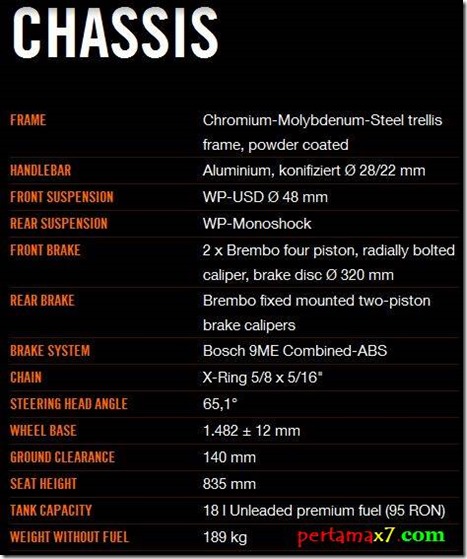 CHASSIS

| | |
|---|---|
| FRAME | Chromium-Molybdenum-Steel trellis frame, powder coated |
| HANDLEBAR | Aluminium, konifiziert Ø 28/22 mm |
| FRONT SUSPENSION | WP-USD Ø 48 mm |
| REAR SUSPENSION | WP-Monoshock |
| FRONT BRAKE | 2 x Brembo four piston, radially bolted caliper, brake disc Ø 320 mm |
| REAR BRAKE | Brembo fixed mounted two-piston brake calipers |
| BRAKE SYSTEM | Bosch 9ME Combined-ABS |
| CHAIN | X-Ring 5/8 x 5/16" |
| STEERING HEAD ANGLE | 65,1° |
| WHEEL BASE | 1.482 ± 12 mm |
| GROUND CLEARANCE | 140 mm |
| SEAT HEIGHT | 835 mm |
| TANK CAPACITY | 18 l Unleaded premium fuel (95 RON) |
| WEIGHT WITHOUT FUEL | 189 kg |

pertamax7.com